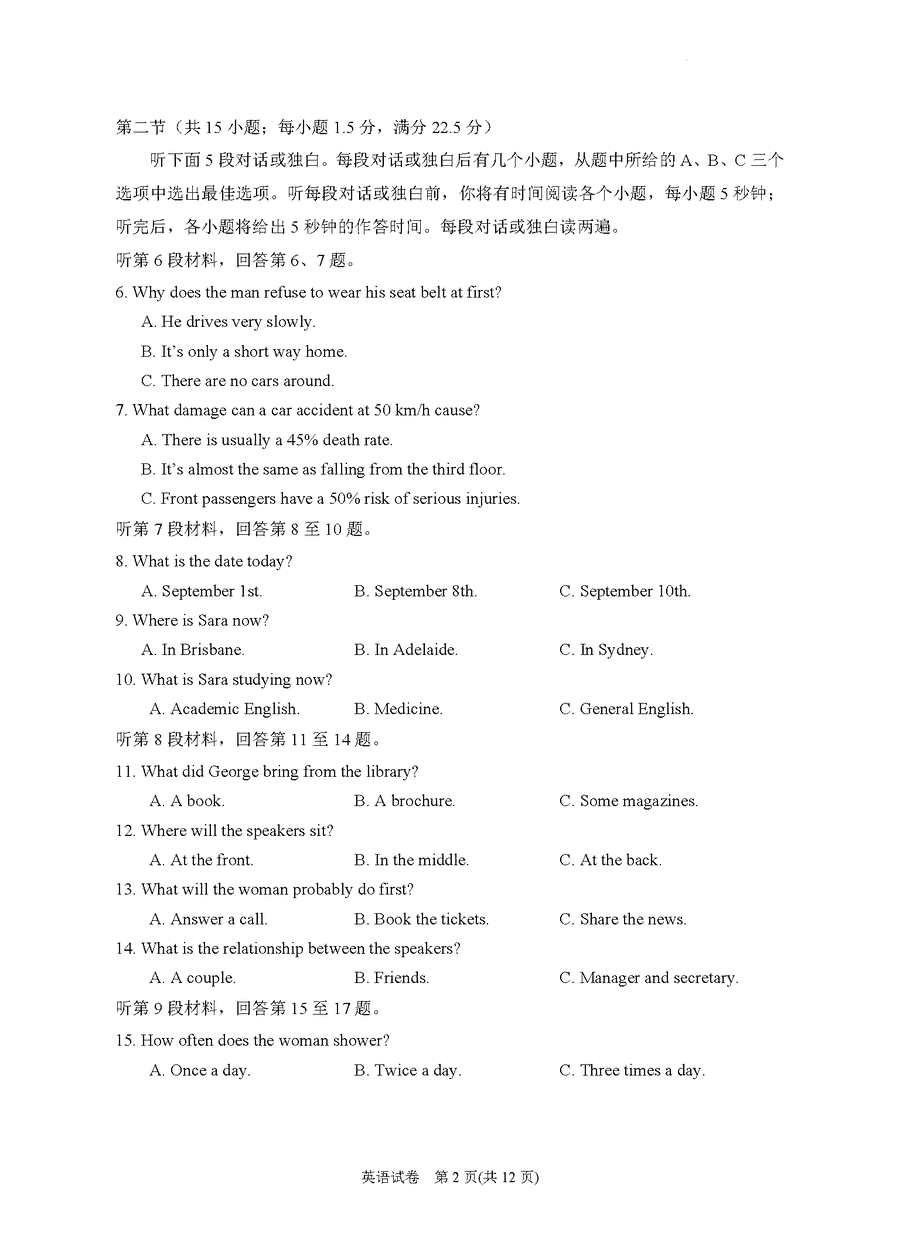 第二节（共 15 小题；每小题 1.5 分，满分 22.5 分）

听下面 5 段对话或独白。每段对话或独白后有几个小题，从题中所给的 A、B、C 三个选项中选出最佳选项。听每段对话或独白前，你将有时间阅读各个小题，每小题 5 秒钟；听完后，各小题将给出 5 秒钟的作答时间。每段对话或独白读两遍。

听第 6 段材料，回答第 6、7 题。

6. Why does the man refuse to wear his seat belt at first?

A. He drives very slowly.

B. It's only a short way home.

C. There are no cars around.

7. What damage can a car accident at 50 km/h cause?

A. There is usually a 45% death rate.

B. It's almost the same as falling from the third floor.

C. Front passengers have a 50% risk of serious injuries.

听第 7 段材料，回答第 8 至 10 题。

8. What is the date today?

A. September 1st. B. September 8th. C. September 10th.

9. Where is Sara now?

A. In Brisbane. B. In Adelaide. C. In Sydney.

10. What is Sara studying now?

A. Academic English. B. Medicine. C. General English.

听第 8 段材料，回答第 11 至 14 题。

11. What did George bring from the library?

A. A book. B. A brochure. C. Some magazines.

12. Where will the speakers sit?

A. At the front. B. In the middle. C. At the back.

13. What will the woman probably do first?

A. Answer a call. B. Book the tickets. C. Share the news.

14. What is the relationship between the speakers?

A. A couple. B. Friends. C. Manager and secretary.

听第 9 段材料，回答第 15 至 17 题。

15. How often does the woman shower?

A. Once a day. B. Twice a day. C. Three times a day.

英语试卷 第 2 页(共 12 页)